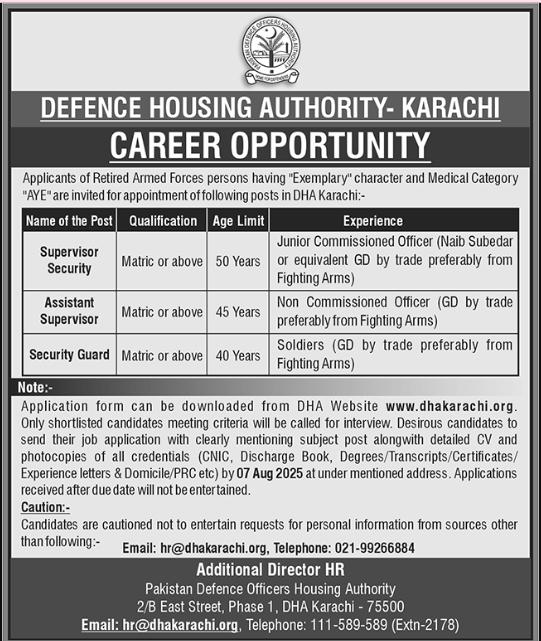 PAKISTAN DEFENCE OFFICERS HOUSING AUTHORITY
HOME FOR DEFENDERS

DEFENCE HOUSING AUTHORITY- KARACHI

CAREER OPPORTUNITY

Applicants of Retired Armed Forces persons having "Exemplary" character and Medical Category "AYE" are invited for appointment of following posts in DHA Karachi:-

| Name of the Post | Qualification | Age Limit | Experience |
|---|---|---|---|
| Supervisor Security | Matric or above | 50 Years | Junior Commissioned Officer (Naib Subedar or equivalent GD by trade preferably from Fighting Arms) |
| Assistant Supervisor | Matric or above | 45 Years | Non Commissioned Officer (GD by trade preferably from Fighting Arms) |
| Security Guard | Matric or above | 40 Years | Soldiers (GD by trade preferably from Fighting Arms) |

Note:-
Application form can be downloaded from DHA Website www.dhakarachi.org. Only shortlisted candidates meeting criteria will be called for interview. Desirous candidates to send their job application with clearly mentioning subject post alongwith detailed CV and photocopies of all credentials (CNIC, Discharge Book, Degrees/Transcripts/Certificates/ Experience letters & Domicile/PRC etc) by 07 Aug 2025 at under mentioned address. Applications received after due date will not be entertained.

Caution:-
Candidates are cautioned not to entertain requests for personal information from sources other than following:- Email: hr@dhakarachi.org, Telephone: 021-99266884

Additional Director HR
Pakistan Defence Officers Housing Authority
2/B East Street, Phase 1, DHA Karachi - 75500
Email: hr@dhakarachi.org, Telephone: 111-589-589 (Extn-2178)